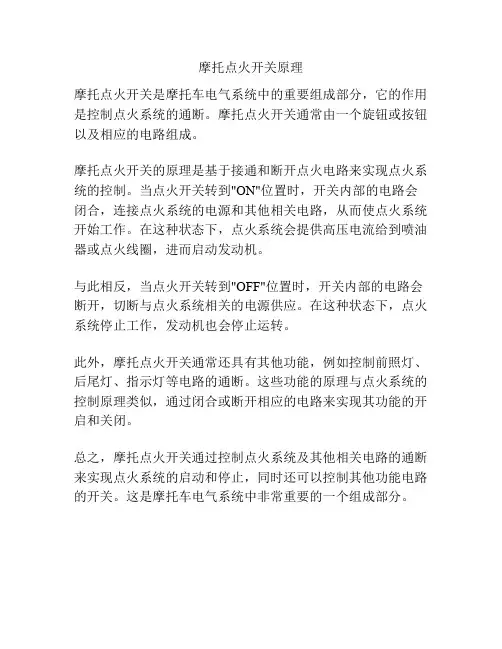 摩托点火开关原理

摩托点火开关是摩托车电气系统中的重要组成部分，它的作用是控制点火系统的通断。摩托点火开关通常由一个旋钮或按钮以及相应的电路组成。

摩托点火开关的原理是基于接通和断开点火电路来实现点火系统的控制。当点火开关转到"ON"位置时，开关内部的电路会闭合，连接点火系统的电源和其他相关电路，从而使点火系统开始工作。在这种状态下，点火系统会提供高压电流给到喷油器或点火线圈，进而启动发动机。

与此相反，当点火开关转到"OFF"位置时，开关内部的电路会断开，切断与点火系统相关的电源供应。在这种状态下，点火系统停止工作，发动机也会停止运转。

此外，摩托点火开关通常还具有其他功能，例如控制前照灯、后尾灯、指示灯等电路的通断。这些功能的原理与点火系统的控制原理类似，通过闭合或断开相应的电路来实现其功能的开启和关闭。

总之，摩托点火开关通过控制点火系统及其他相关电路的通断来实现点火系统的启动和停止，同时还可以控制其他功能电路的开关。这是摩托车电气系统中非常重要的一个组成部分。